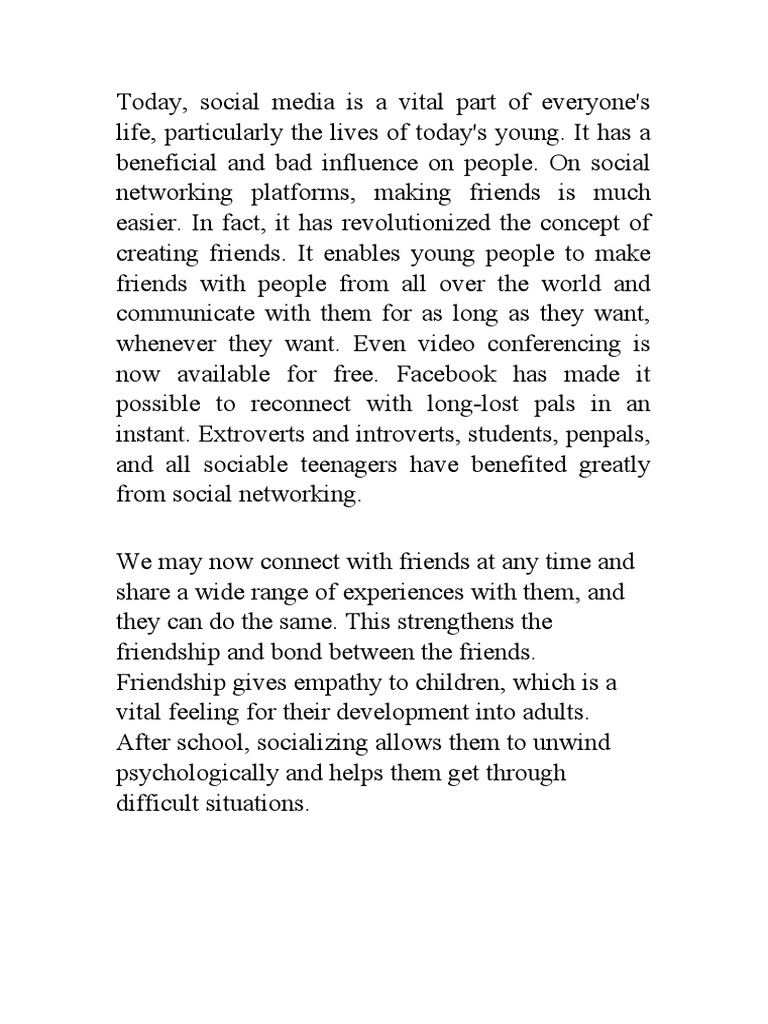 Today, social media is a vital part of everyone's life, particularly the lives of today's young. It has a beneficial and bad influence on people. On social networking platforms, making friends is much easier. In fact, it has revolutionized the concept of creating friends. It enables young people to make friends with people from all over the world and communicate with them for as long as they want, whenever they want. Even video conferencing is now available for free. Facebook has made it possible to reconnect with long-lost pals in an instant. Extroverts and introverts, students, penpals, and all sociable teenagers have benefited greatly from social networking.

We may now connect with friends at any time and share a wide range of experiences with them, and they can do the same. This strengthens the friendship and bond between the friends. Friendship gives empathy to children, which is a vital feeling for their development into adults. After school, socializing allows them to unwind psychologically and helps them get through difficult situations.